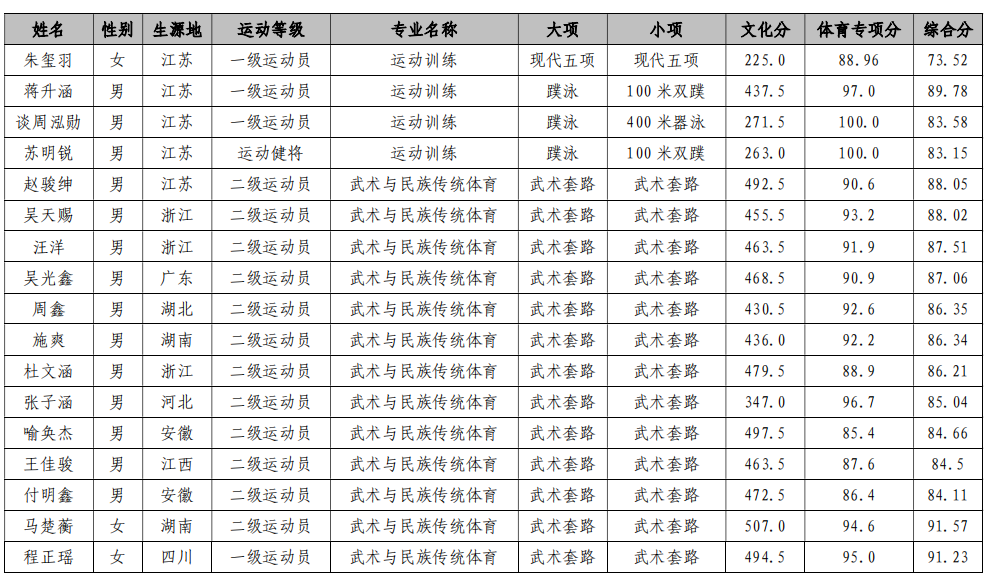 | 姓名 | 性别 | 生源地 | 运动等级 | 专业名称 | 大项 | 小项 | 文化分 | 体育专项分 | 综合分 |
|---|---|---|---|---|---|---|---|---|---|
| 朱玺羽 | 女 | 江苏 | 一级运动员 | 运动训练 | 现代五项 | 现代五项 | 225.0 | 88.96 | 73.52 |
| 蒋升涵 | 男 | 江苏 | 一级运动员 | 运动训练 | 蹼泳 | 100米双蹼 | 437.5 | 97.0 | 89.78 |
| 谈周泓勋 | 男 | 江苏 | 一级运动员 | 运动训练 | 蹼泳 | 400米器泳 | 271.5 | 100.0 | 83.58 |
| 苏明锐 | 男 | 江苏 | 运动健将 | 运动训练 | 蹼泳 | 100米双蹼 | 263.0 | 100.0 | 83.15 |
| 赵骏绅 | 男 | 江苏 | 二级运动员 | 武术与民族传统体育 | 武术套路 | 武术套路 | 492.5 | 90.6 | 88.05 |
| 吴天赐 | 男 | 浙江 | 二级运动员 | 武术与民族传统体育 | 武术套路 | 武术套路 | 455.5 | 93.2 | 88.02 |
| 汪洋 | 男 | 浙江 | 二级运动员 | 武术与民族传统体育 | 武术套路 | 武术套路 | 463.5 | 91.9 | 87.51 |
| 吴光鑫 | 男 | 广东 | 二级运动员 | 武术与民族传统体育 | 武术套路 | 武术套路 | 468.5 | 90.9 | 87.06 |
| 周鑫 | 男 | 湖北 | 二级运动员 | 武术与民族传统体育 | 武术套路 | 武术套路 | 430.5 | 92.6 | 86.35 |
| 施爽 | 男 | 湖南 | 二级运动员 | 武术与民族传统体育 | 武术套路 | 武术套路 | 436.0 | 92.2 | 86.34 |
| 杜文涵 | 男 | 浙江 | 二级运动员 | 武术与民族传统体育 | 武术套路 | 武术套路 | 479.5 | 88.9 | 86.21 |
| 张子涵 | 男 | 河北 | 二级运动员 | 武术与民族传统体育 | 武术套路 | 武术套路 | 347.0 | 96.7 | 85.04 |
| 喻奂杰 | 男 | 安徽 | 二级运动员 | 武术与民族传统体育 | 武术套路 | 武术套路 | 497.5 | 85.4 | 84.66 |
| 王佳骏 | 男 | 江西 | 二级运动员 | 武术与民族传统体育 | 武术套路 | 武术套路 | 463.5 | 87.6 | 84.5 |
| 付明鑫 | 男 | 安徽 | 二级运动员 | 武术与民族传统体育 | 武术套路 | 武术套路 | 472.5 | 86.4 | 84.11 |
| 马楚蘅 | 女 | 湖南 | 二级运动员 | 武术与民族传统体育 | 武术套路 | 武术套路 | 507.0 | 94.6 | 91.57 |
| 程正瑶 | 女 | 四川 | 一级运动员 | 武术与民族传统体育 | 武术套路 | 武术套路 | 494.5 | 95.0 | 91.23 |